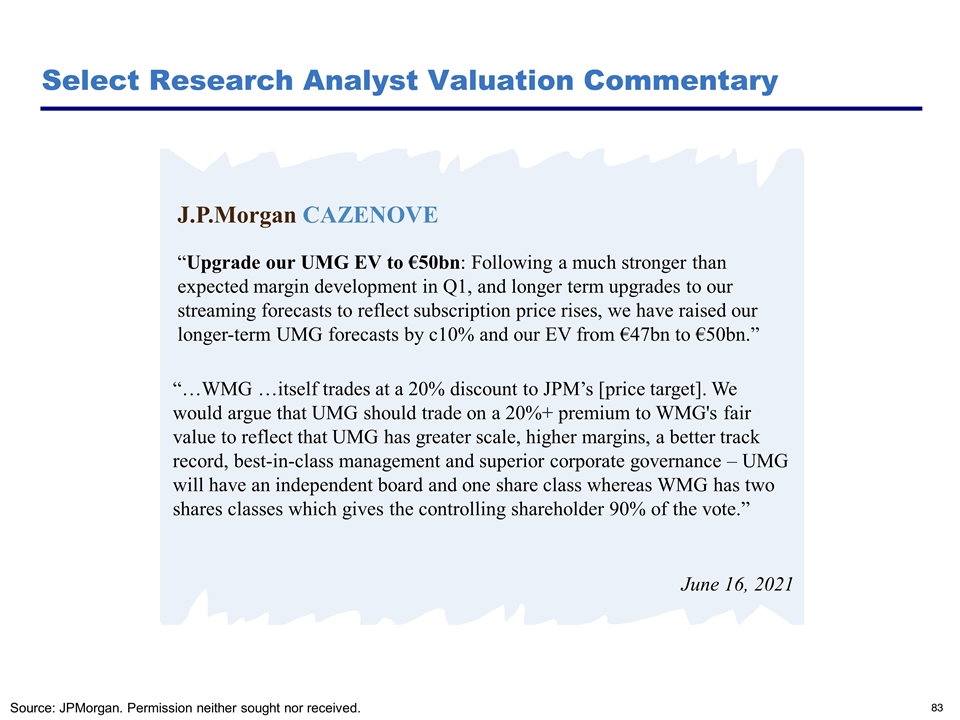 Select Research Analyst Valuation Commentary

J.P.Morgan CAZENOVE

"Upgrade our UMG EV to €50bn: Following a much stronger than expected margin development in Q1, and longer term upgrades to our streaming forecasts to reflect subscription price rises, we have raised our longer-term UMG forecasts by c10% and our EV from €47bn to €50bn."

"…WMG …itself trades at a 20% discount to JPM's [price target]. We would argue that UMG should trade on a 20%+ premium to WMG's fair value to reflect that UMG has greater scale, higher margins, a better track record, best-in-class management and superior corporate governance – UMG will have an independent board and one share class whereas WMG has two shares classes which gives the controlling shareholder 90% of the vote."

June 16, 2021

Source: JPMorgan. Permission neither sought nor received.

83